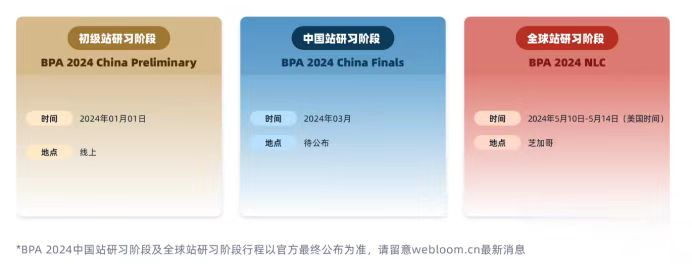 初级站研习阶段
BPA 2024 China Preliminary
时间 2024年01月01日
地点 线上

中国站研习阶段
BPA 2024 China Finals
时间 2024年03月
地点 待公布

全球站研习阶段
BPA 2024 NLC
时间 2024年5月10日-5月14日（美国时间）
地点 芝加哥

*BPA 2024中国站研习阶段及全球站研习阶段行程以官方最终公布为准，请留意webloom.cn最新消息